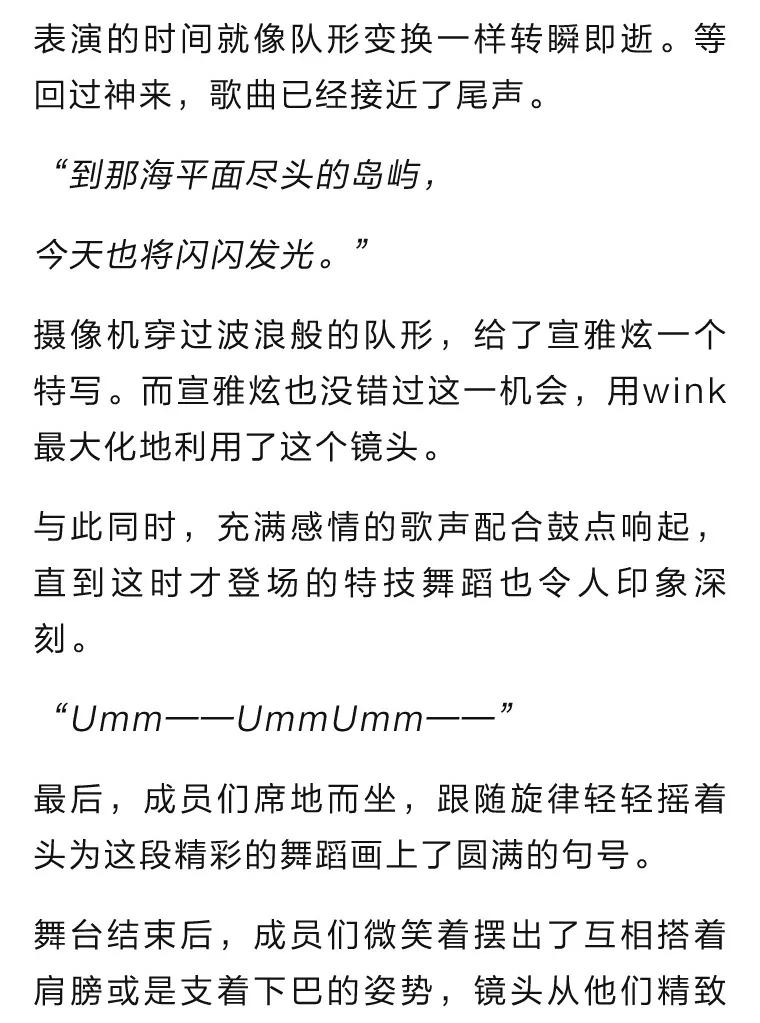 表演的时间就像队形变换一样转瞬即逝。等回过神来，歌曲已经接近了尾声。

“到那海平面尽头的岛屿，

今天也将闪闪发光。”

摄像机穿过波浪般的队形，给了宣雅炫一个特写。而宣雅炫也没错过这一机会，用wink最大化地利用了这个镜头。

与此同时，充满感情的歌声配合鼓点响起，直到这时才登场的特技舞蹈也令人印象深刻。

“Umm——UmmUmm——”

最后，成员们席地而坐，跟随旋律轻轻摇着头为这段精彩的舞蹈画上了圆满的句号。

舞台结束后，成员们微笑着摆出了互相搭着肩膀或是支着下巴的姿势，镜头从他们精致